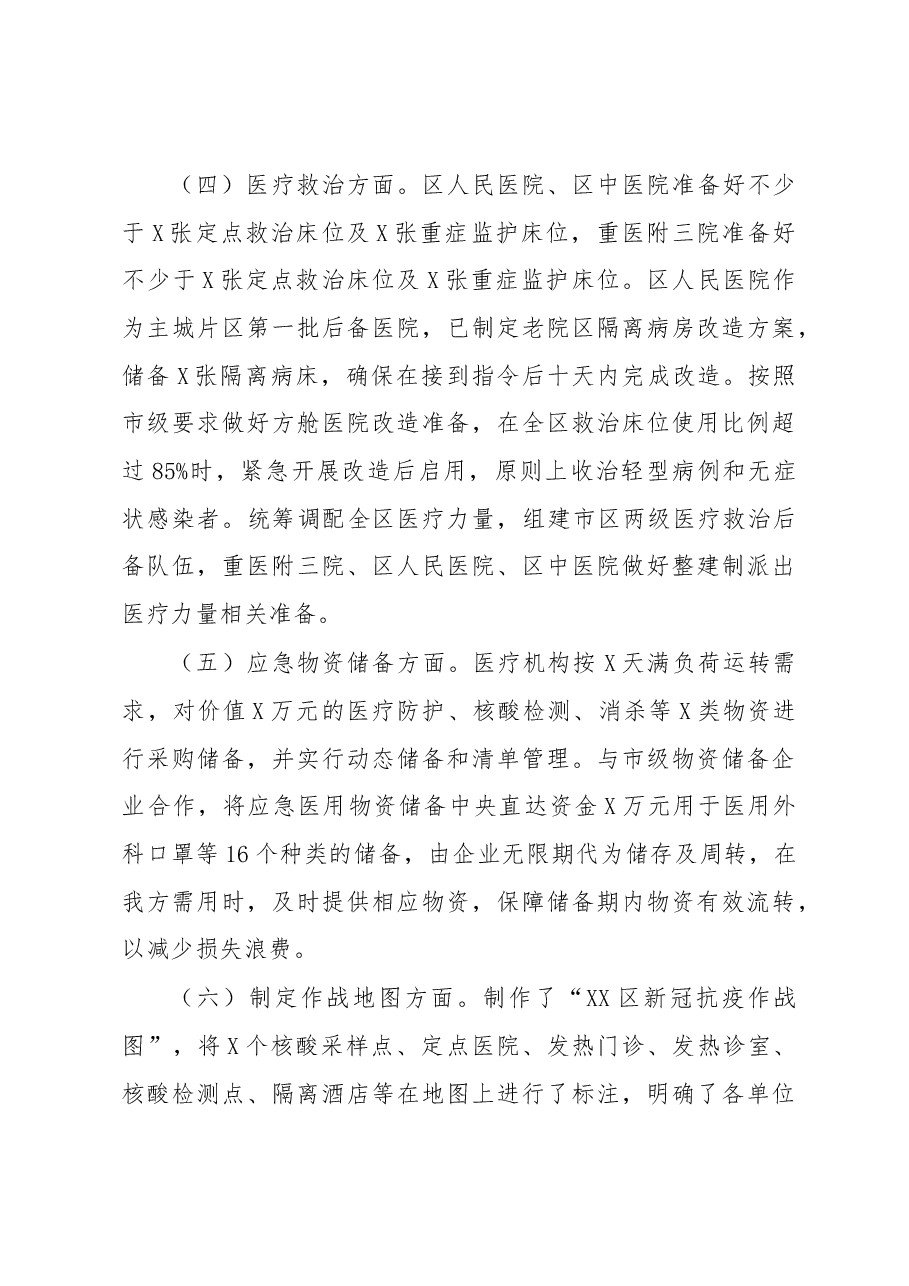 （四）医疗救治方面。区人民医院、区中医院准备好不少于X张定点救治床位及X张重症监护床位，重医附三院准备好不少于X张定点救治床位及X张重症监护床位。区人民医院作为主城片区第一批后备医院，已制定老院区隔离病房改造方案，储备X张隔离病床，确保在接到指令后十天内完成改造。按照市级要求做好方舱医院改造准备，在全区救治床位使用比例超过85%时，紧急开展改造后启用，原则上收治轻型病例和无症状感染者。统筹调配全区医疗力量，组建市区两级医疗救治后备队伍，重医附三院、区人民医院、区中医院做好整建制派出医疗力量相关准备。

（五）应急物资储备方面。医疗机构按X天满负荷运转需求，对价值X万元的医疗防护、核酸检测、消杀等X类物资进行采购储备，并实行动态储备和清单管理。与市级物资储备企业合作，将应急医用物资储备中央直达资金X万元用于医用外科口罩等16个种类的储备，由企业无限期代为储存及周转，在我方需用时，及时提供相应物资，保障储备期内物资有效流转，以减少损失浪费。

（六）制定作战地图方面。制作了“XX区新冠抗疫作战图”，将X个核酸采样点、定点医院、发热门诊、发热诊室、核酸检测点、隔离酒店等在地图上进行了标注，明确了各单位